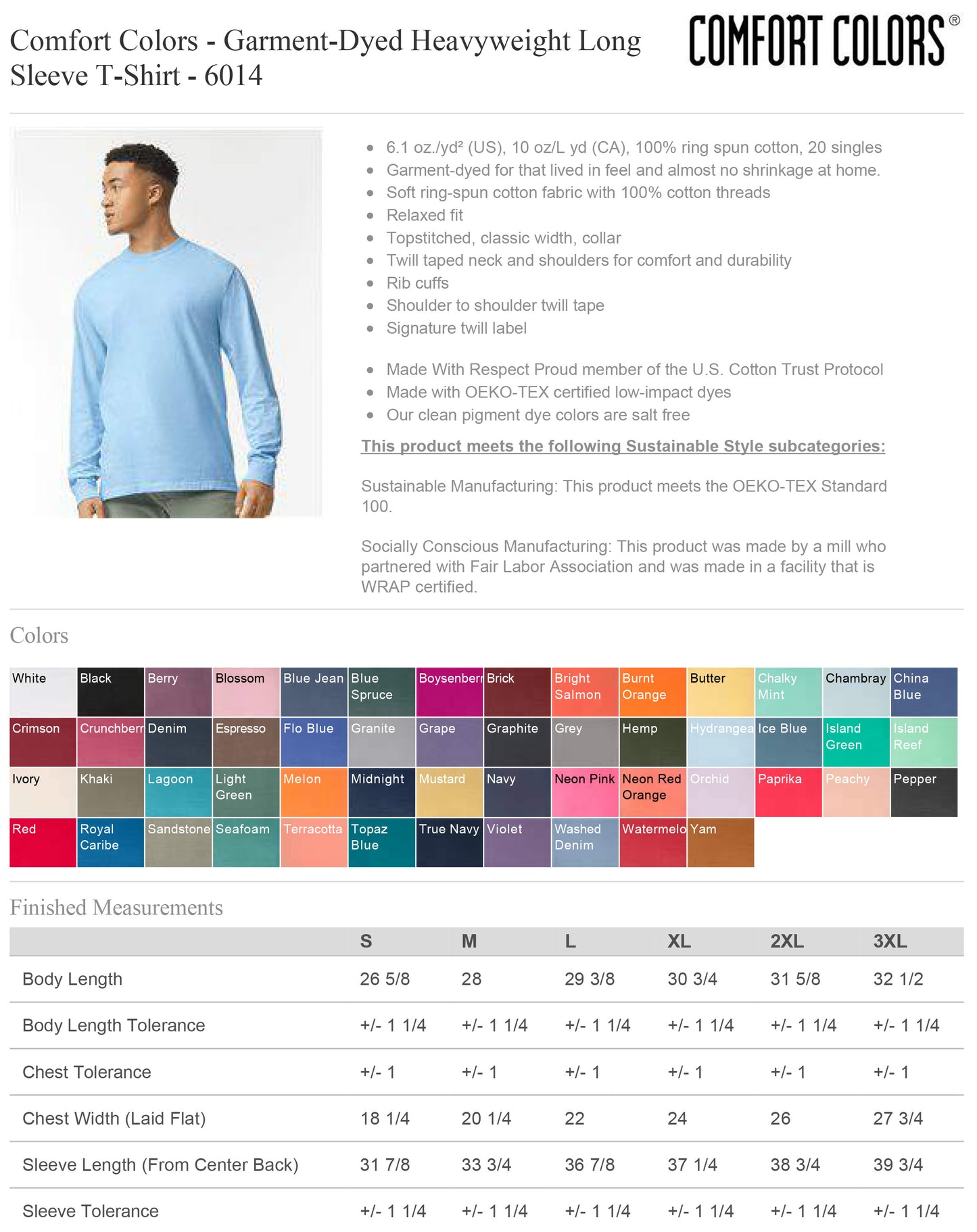 Comfort Colors - Garment-Dyed Heavyweight Long Sleeve T-Shirt - 6014

COMFORT COLORS®

- 6.1 oz./yd² (US), 10 oz/L yd (CA), 100% ring spun cotton, 20 singles
- Garment-dyed for that lived in feel and almost no shrinkage at home.
- Soft ring-spun cotton fabric with 100% cotton threads
- Relaxed fit
- Topstitched, classic width, collar
- Twill taped neck and shoulders for comfort and durability
- Rib cuffs
- Shoulder to shoulder twill tape
- Signature twill label

- Made With Respect Proud member of the U.S. Cotton Trust Protocol
- Made with OEKO-TEX certified low-impact dyes
- Our clean pigment dye colors are salt free

This product meets the following Sustainable Style subcategories:

Sustainable Manufacturing: This product meets the OEKO-TEX Standard 100.

Socially Conscious Manufacturing: This product was made by a mill who partnered with Fair Labor Association and was made in a facility that is WRAP certified.

Colors

| White | Black | Berry | Blossom | Blue Jean | Blue Spruce | Boysenberr | Brick | Bright Salmon | Burnt Orange | Butter | Chalky Mint | Chambray | China Blue |
|---|---|---|---|---|---|---|---|---|---|---|---|---|---|
| Crimson | Crunchberr | Denim | Espresso | Flo Blue | Granite | Grape | Graphite | Grey | Hemp | Hydrangea | Ice Blue | Island Green | Island Reef |
| Ivory | Khaki | Lagoon | Light Green | Melon | Midnight | Mustard | Navy | Neon Pink | Neon Red Orange | Orchid | Paprika | Peachy | Pepper |
| Red | Royal Caribe | Sandstone | Seafoam | Terracotta | Topaz Blue | True Navy | Violet | Washed Denim | Watermelo | Yam | | | |

Finished Measurements

| | S | M | L | XL | 2XL | 3XL |
|---|---|---|---|---|---|---|
| Body Length | 26 5/8 | 28 | 29 3/8 | 30 3/4 | 31 5/8 | 32 1/2 |
| Body Length Tolerance | +/- 1 1/4 | +/- 1 1/4 | +/- 1 1/4 | +/- 1 1/4 | +/- 1 1/4 | +/- 1 1/4 |
| Chest Tolerance | +/- 1 | +/- 1 | +/- 1 | +/- 1 | +/- 1 | +/- 1 |
| Chest Width (Laid Flat) | 18 1/4 | 20 1/4 | 22 | 24 | 26 | 27 3/4 |
| Sleeve Length (From Center Back) | 31 7/8 | 33 3/4 | 36 7/8 | 37 1/4 | 38 3/4 | 39 3/4 |
| Sleeve Tolerance | +/- 1 1/4 | +/- 1 1/4 | +/- 1 1/4 | +/- 1 1/4 | +/- 1 1/4 | +/- 1 1/4 |